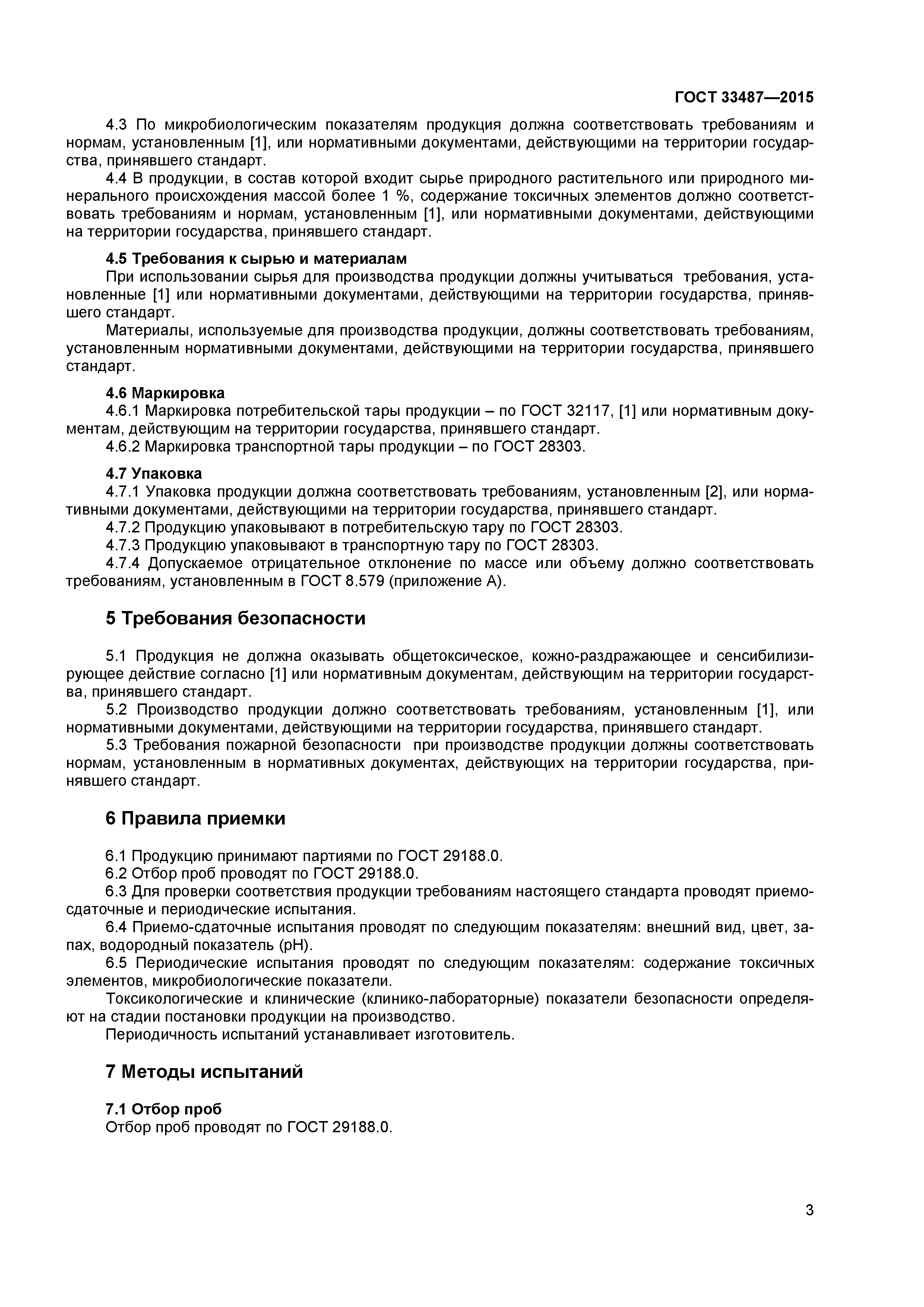 ГОСТ 33487—2015

4.3 По микробиологическим показателям продукция должна соответствовать требованиям и нормам, установленным [1], или нормативными документами, действующими на территории государства, принявшего стандарт.

4.4 В продукции, в состав которой входит сырье природного растительного или природного минерального происхождения массой более 1 %, содержание токсичных элементов должно соответствовать требованиям и нормам, установленным [1], или нормативными документами, действующими на территории государства, принявшего стандарт.

4.5 Требования к сырью и материалам

При использовании сырья для производства продукции должны учитываться требования, установленные [1] или нормативными документами, действующими на территории государства, принявшего стандарт.

Материалы, используемые для производства продукции, должны соответствовать требованиям, установленным нормативными документами, действующими на территории государства, принявшего стандарт.

4.6 Маркировка

4.6.1 Маркировка потребительской тары продукции – по ГОСТ 32117, [1] или нормативным документам, действующим на территории государства, принявшего стандарт.

4.6.2 Маркировка транспортной тары продукции – по ГОСТ 28303.

4.7 Упаковка

4.7.1 Упаковка продукции должна соответствовать требованиям, установленным [2], или нормативными документами, действующими на территории государства, принявшего стандарт.

4.7.2 Продукцию упаковывают в потребительскую тару по ГОСТ 28303.

4.7.3 Продукцию упаковывают в транспортную тару по ГОСТ 28303.

4.7.4 Допускаемое отрицательное отклонение по массе или объему должно соответствовать требованиям, установленным в ГОСТ 8.579 (приложение А).

5 Требования безопасности

5.1 Продукция не должна оказывать общетоксическое, кожно-раздражающее и сенсибилизирующее действие согласно [1] или нормативным документам, действующим на территории государства, принявшего стандарт.

5.2 Производство продукции должно соответствовать требованиям, установленным [1], или нормативными документами, действующими на территории государства, принявшего стандарт.

5.3 Требования пожарной безопасности при производстве продукции должны соответствовать нормам, установленным в нормативных документах, действующих на территории государства, принявшего стандарт.

6 Правила приемки

6.1 Продукцию принимают партиями по ГОСТ 29188.0.

6.2 Отбор проб проводят по ГОСТ 29188.0.

6.3 Для проверки соответствия продукции требованиям настоящего стандарта проводят приемо-сдаточные и периодические испытания.

6.4 Приемо-сдаточные испытания проводят по следующим показателям: внешний вид, цвет, запах, водородный показатель (pH).

6.5 Периодические испытания проводят по следующим показателям: содержание токсичных элементов, микробиологические показатели.

Токсикологические и клинические (клинико-лабораторные) показатели безопасности определяют на стадии постановки продукции на производство.

Периодичность испытаний устанавливает изготовитель.

7 Методы испытаний

7.1 Отбор проб

Отбор проб проводят по ГОСТ 29188.0.

3